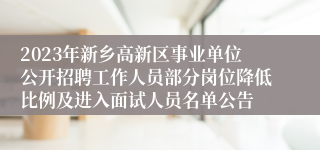 2023年新乡高新区事业单位公开招聘工作人员部分岗位降低比例及进入面试人员名单公告